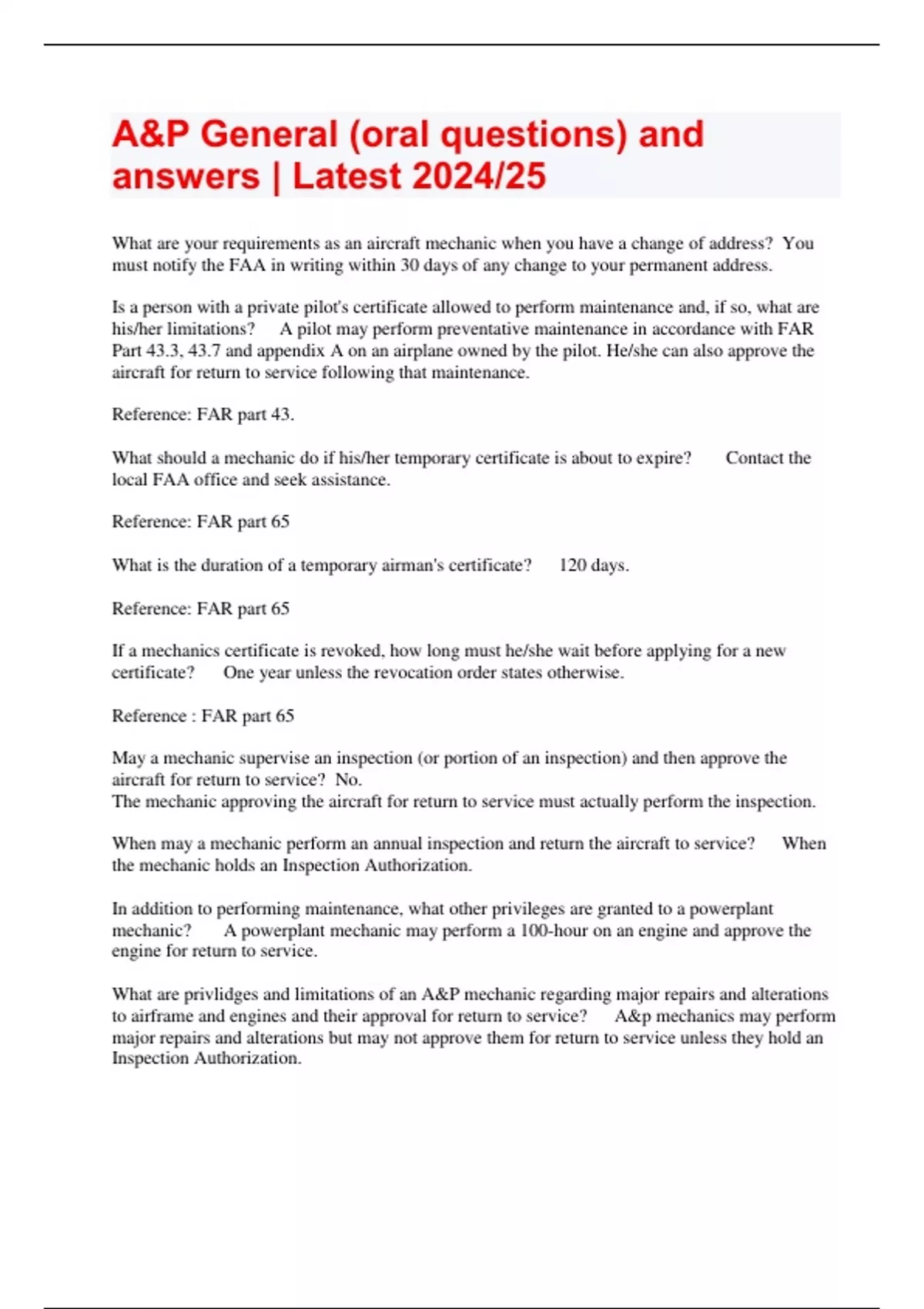 A&P General (oral questions) and answers | Latest 2024/25

What are your requirements as an aircraft mechanic when you have a change of address? You must notify the FAA in writing within 30 days of any change to your permanent address.

Is a person with a private pilot's certificate allowed to perform maintenance and, if so, what are his/her limitations? A pilot may perform preventative maintenance in accordance with FAR Part 43.3, 43.7 and appendix A on an airplane owned by the pilot. He/she can also approve the aircraft for return to service following that maintenance.

Reference: FAR part 43.

What should a mechanic do if his/her temporary certificate is about to expire? Contact the local FAA office and seek assistance.

Reference: FAR part 65

What is the duration of a temporary airman's certificate? 120 days.

Reference: FAR part 65

If a mechanics certificate is revoked, how long must he/she wait before applying for a new certificate? One year unless the revocation order states otherwise.

Reference : FAR part 65

May a mechanic supervise an inspection (or portion of an inspection) and then approve the aircraft for return to service? No.
The mechanic approving the aircraft for return to service must actually perform the inspection.

When may a mechanic perform an annual inspection and return the aircraft to service? When the mechanic holds an Inspection Authorization.

In addition to performing maintenance, what other privileges are granted to a powerplant mechanic? A powerplant mechanic may perform a 100-hour on an engine and approve the engine for return to service.

What are privlidges and limitations of an A&P mechanic regarding major repairs and alterations to airframe and engines and their approval for return to service? A&p mechanics may perform major repairs and alterations but may not approve them for return to service unless they hold an Inspection Authorization.